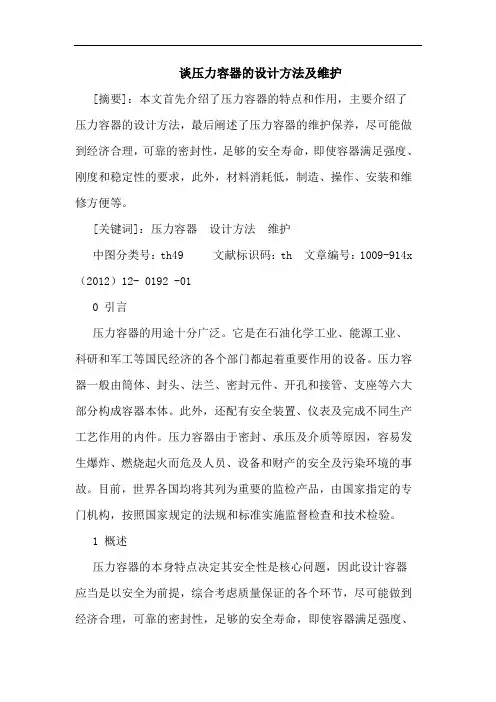 谈压力容器的设计方法及维护

[摘要]：本文首先介绍了压力容器的特点和作用，主要介绍了压力容器的设计方法，最后阐述了压力容器的维护保养，尽可能做到经济合理，可靠的密封性，足够的安全寿命，即使容器满足强度、刚度和稳定性的要求，此外，材料消耗低，制造、操作、安装和维修方便等。

[关键词]：压力容器　设计方法　维护

中图分类号：th49　　文献标识码：th　文章编号：1009-914x（2012）12- 0192 -01

0 引言

压力容器的用途十分广泛。它是在石油化学工业、能源工业、科研和军工等国民经济的各个部门都起着重要作用的设备。压力容器一般由筒体、封头、法兰、密封元件、开孔和接管、支座等六大部分构成容器本体。此外，还配有安全装置、仪表及完成不同生产工艺作用的内件。压力容器由于密封、承压及介质等原因，容易发生爆炸、燃烧起火而危及人员、设备和财产的安全及污染环境的事故。目前，世界各国均将其列为重要的监检产品，由国家指定的专门机构，按照国家规定的法规和标准实施监督检查和技术检验。

1 概述

压力容器的本身特点决定其安全性是核心问题，因此设计容器应当是以安全为前提，综合考虑质量保证的各个环节，尽可能做到经济合理，可靠的密封性，足够的安全寿命，即使容器满足强度、